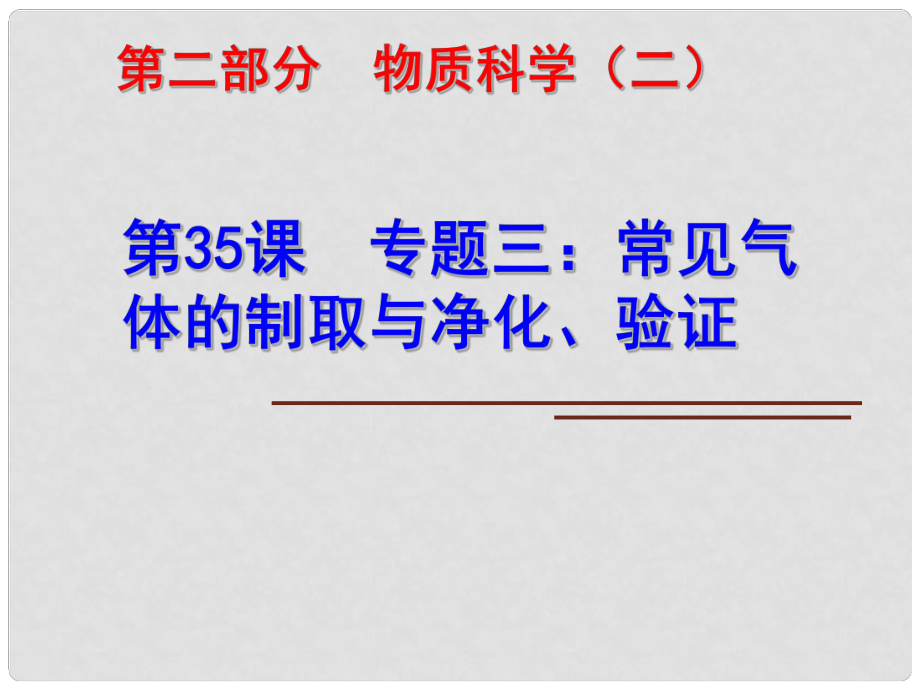 第二部分　物质科学（二）

第35课　专题三：常见气体的制取与净化、验证